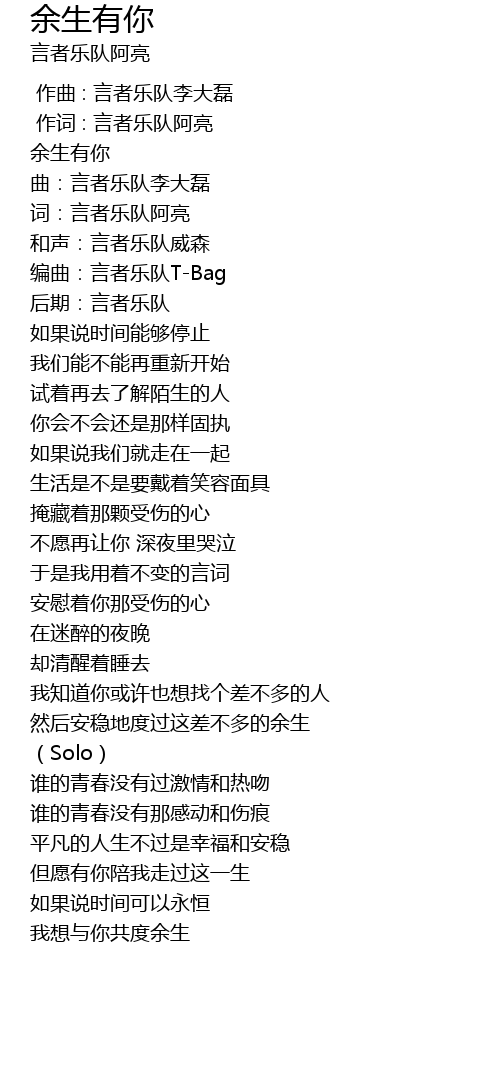 余生有你
言者乐队阿亮

作曲 : 言者乐队李大磊
作词 : 言者乐队阿亮
余生有你
曲：言者乐队李大磊
词：言者乐队阿亮
和声：言者乐队威森
编曲：言者乐队T-Bag
后期：言者乐队
如果说时间能够停止
我们能不能再重新开始
试着再去了解陌生的人
你会不会还是那样固执
如果说我们就走在一起
生活是不是要戴着笑容面具
掩藏着那颗受伤的心
不愿再让你 深夜里哭泣
于是我用着不变的言词
安慰着你那受伤的心
在迷醉的夜晚
却清醒着睡去
我知道你或许也想找个差不多的人
然后安稳地度过这差不多的余生
（Solo）
谁的青春没有过激情和热吻
谁的青春没有那感动和伤痕
平凡的人生不过是幸福和安稳
但愿有你陪我走过这一生
如果说时间可以永恒
我想与你共度余生